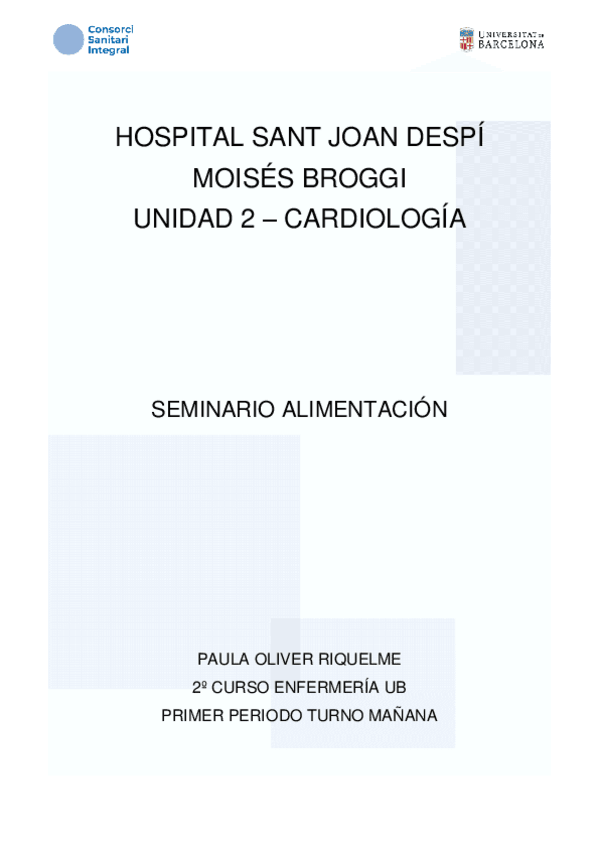 Consorci Sanitari Integral

UNIVERSITAT DE BARCELONA

HOSPITAL SANT JOAN DESPÍ
MOISÉS BROGGI
UNIDAD 2 – CARDIOLOGÍA

SEMINARIO ALIMENTACIÓN

PAULA OLIVER RIQUELME
2º CURSO ENFERMERÍA UB
PRIMER PERIODO TURNO MAÑANA